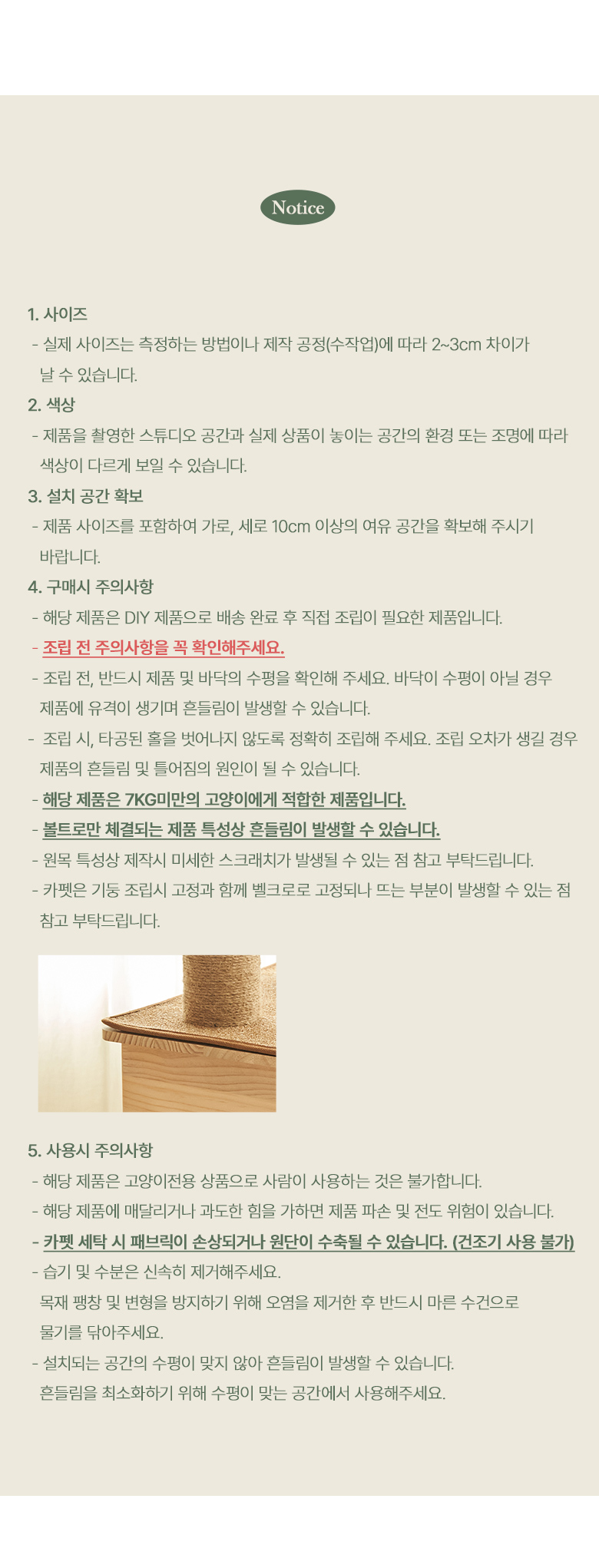 Notice

1. 사이즈

- 실제 사이즈는 측정하는 방법이나 제작 공정(수작업)에 따라 2~3cm 차이가 날 수 있습니다.

2. 색상

- 제품을 촬영한 스튜디오 공간과 실제 상품이 놓이는 공간의 환경 또는 조명에 따라 색상이 다르게 보일 수 있습니다.

3. 설치 공간 확보

- 제품 사이즈를 포함하여 가로, 세로 10cm 이상의 여유 공간을 확보해 주시기 바랍니다.

4. 구매시 주의사항

- 해당 제품은 DIY 제품으로 배송 완료 후 직접 조립이 필요한 제품입니다.
- 조립 전 주의사항을 꼭 확인해주세요.
- 조립 전, 반드시 제품 및 바닥의 수평을 확인해 주세요. 바닥이 수평이 아닐 경우 제품에 유격이 생기며 흔들림이 발생할 수 있습니다.
- 조립 시, 타공된 홀을 벗어나지 않도록 정확히 조립해 주세요. 조립 오차가 생길 경우 제품의 흔들림 및 틀어짐의 원인이 될 수 있습니다.
- 해당 제품은 7KG미만의 고양이에게 적합한 제품입니다.
- 볼트로만 체결되는 제품 특성상 흔들림이 발생할 수 있습니다.
- 원목 특성상 제작시 미세한 스크래치가 발생될 수 있는 점 참고 부탁드립니다.
- 카펫은 기둥 조립시 고정과 함께 벨크로로 고정되나 뜨는 부분이 발생할 수 있는 점 참고 부탁드립니다.

5. 사용시 주의사항

- 해당 제품은 고양이전용 상품으로 사람이 사용하는 것은 불가합니다.
- 해당 제품에 매달리거나 과도한 힘을 가하면 제품 파손 및 전도 위험이 있습니다.
- 카펫 세탁 시 패브릭이 손상되거나 원단이 수축될 수 있습니다. (건조기 사용 불가)
- 습기 및 수분은 신속히 제거해주세요.
목재 팽창 및 변형을 방지하기 위해 오염을 제거한 후 반드시 마른 수건으로 물기를 닦아주세요.
- 설치되는 공간의 수평이 맞지 않아 흔들림이 발생할 수 있습니다.
흔들림을 최소화하기 위해 수평이 맞는 공간에서 사용해주세요.